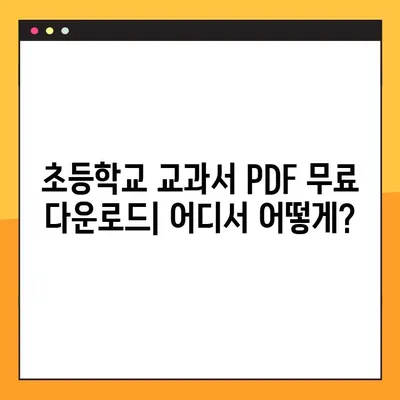 초등학교 교과서 PDF 무료 다운로드| 어디서 어떻게?